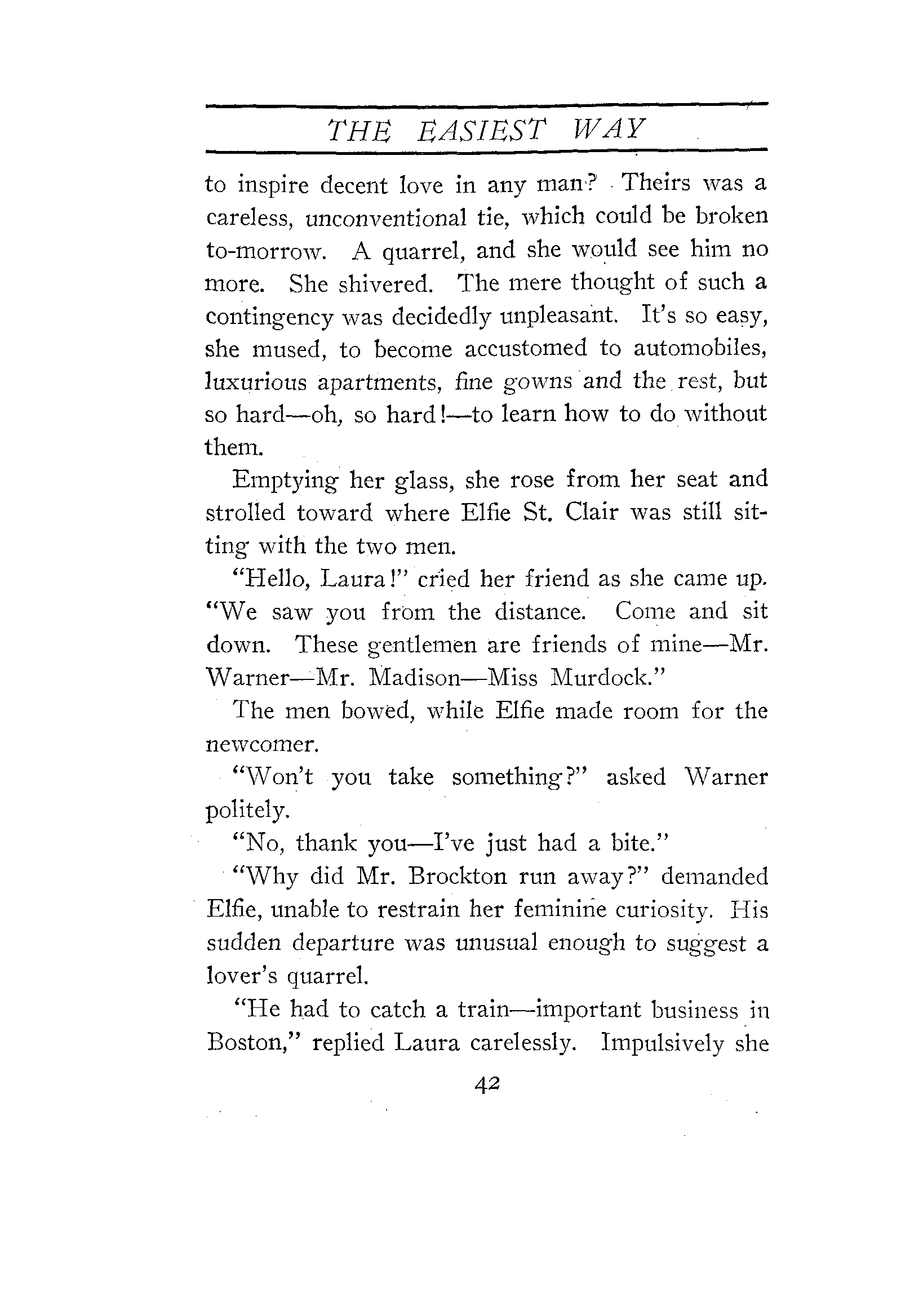 THE EASIEST WAY

to inspire decent love in any man? Theirs was a careless, unconventional tie, which could be broken to-morrow. A quarrel, and she would see him no more. She shivered. The mere thought of such a contingency was decidedly unpleasant. It's so easy, she mused, to become accustomed to automobiles, luxurious apartments, fine gowns and the rest, but so hard—oh, so hard!—to learn how to do without them.

Emptying her glass, she rose from her seat and strolled toward where Elfie St. Clair was still sitting with the two men.

"Hello, Laura!" cried her friend as she came up. "We saw you from the distance. Come and sit down. These gentlemen are friends of mine—Mr. Warner—Mr. Madison—Miss Murdock."

The men bowed, while Elfie made room for the newcomer.

"Won't you take something?" asked Warner politely.

"No, thank you—I've just had a bite."

"Why did Mr. Brockton run away?" demanded Elfie, unable to restrain her feminine curiosity. His sudden departure was unusual enough to suggest a lover's quarrel.

"He had to catch a train—important business in Boston," replied Laura carelessly. Impulsively she

42